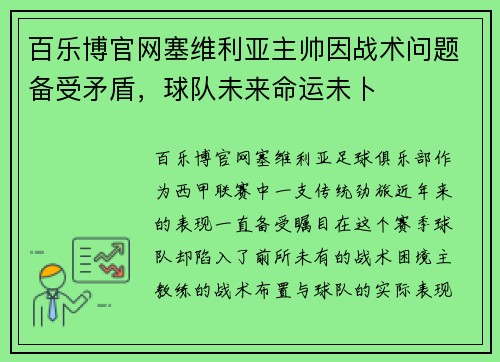 百乐博官网塞维利亚主帅因战术问题备受矛盾，球队未来命运未卜

百乐博官网塞维利亚足球俱乐部作为西甲联赛中一支传统劲旅近年来的表现一直备受瞩目在这个赛季球队却陷入了前所未有的战术困境主教练的战术布置与球队的实际表现